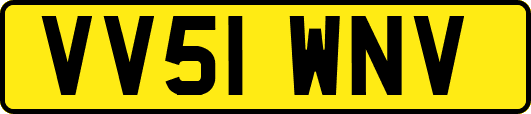 VV51 WNV